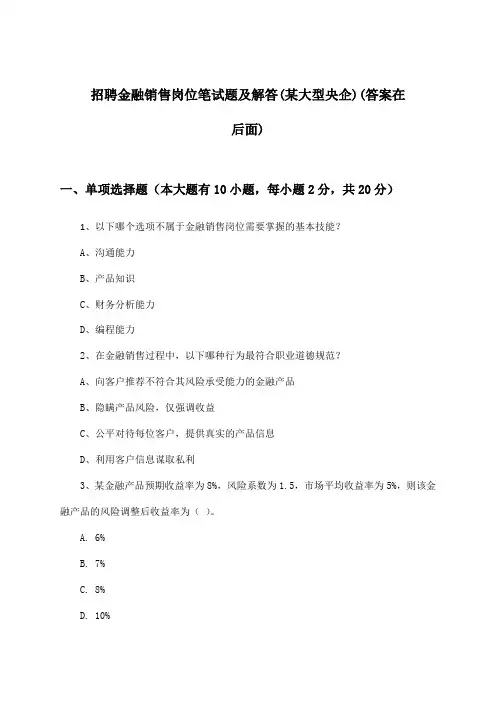 招聘金融销售岗位笔试题及解答(某大型央企)(答案在后面)

一、单项选择题（本大题有10小题，每小题2分，共20分）

1、以下哪个选项不属于金融销售岗位需要掌握的基本技能？

A、沟通能力

B、产品知识

C、财务分析能力

D、编程能力

2、在金融销售过程中，以下哪种行为最符合职业道德规范？

A、向客户推荐不符合其风险承受能力的金融产品

B、隐瞒产品风险，仅强调收益

C、公平对待每位客户，提供真实的产品信息

D、利用客户信息谋取私利

3、某金融产品预期收益率为8%，风险系数为1.5，市场平均收益率为5%，则该金融产品的风险调整后收益率为（ ）。

A. 6%

B. 7%

C. 8%

D. 10%